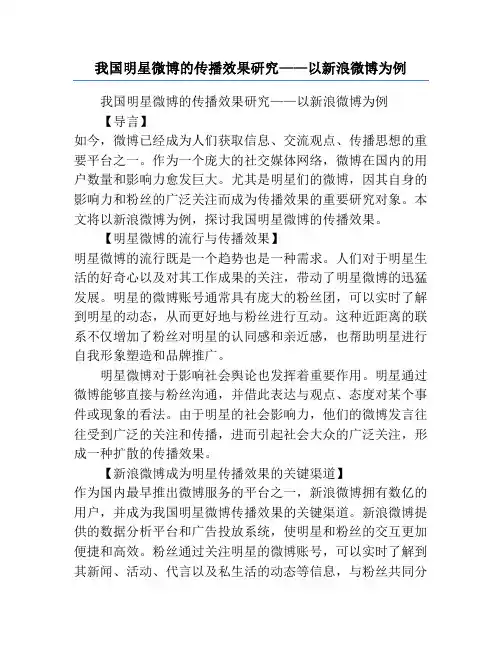 我国明星微博的传播效果研究——以新浪微博为例

我国明星微博的传播效果研究——以新浪微博为例

【导言】

如今，微博已经成为人们获取信息、交流观点、传播思想的重要平台之一。作为一个庞大的社交媒体网络，微博在国内的用户数量和影响力愈发巨大。尤其是明星们的微博，因其自身的影响力和粉丝的广泛关注而成为传播效果的重要研究对象。本文将以新浪微博为例，探讨我国明星微博的传播效果。

【明星微博的流行与传播效果】

明星微博的流行既是一个趋势也是一种需求。人们对于明星生活的好奇心以及对其工作成果的关注，带动了明星微博的迅猛发展。明星的微博账号通常具有庞大的粉丝团，可以实时了解到明星的动态，从而更好地与粉丝进行互动。这种近距离的联系不仅增加了粉丝对明星的认同感和亲近感，也帮助明星进行自我形象塑造和品牌推广。

明星微博对于影响社会舆论也发挥着重要作用。明星通过微博能够直接与粉丝沟通，并借此表达与观点、态度对某个事件或现象的看法。由于明星的社会影响力，他们的微博发言往往受到广泛的关注和传播，进而引起社会大众的广泛关注，形成一种扩散的传播效果。

【新浪微博成为明星传播效果的关键渠道】

作为国内最早推出微博服务的平台之一，新浪微博拥有数亿的用户，并成为我国明星微博传播效果的关键渠道。新浪微博提供的数据分析平台和广告投放系统，使明星和粉丝的交互更加便捷和高效。粉丝通过关注明星的微博账号，可以实时了解到其新闻、活动、代言以及私生活的动态等信息，与粉丝共同分